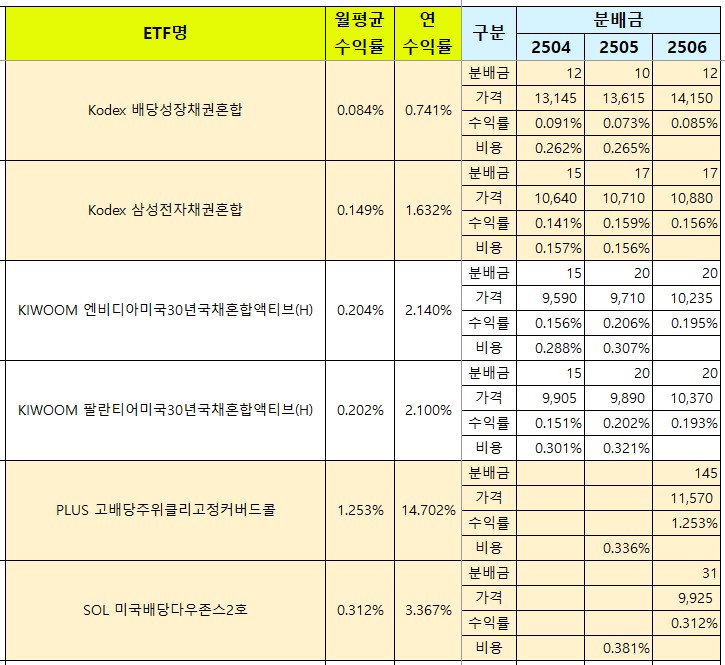 | ETF명 | 월평균 수익률 | 연 수익률 | 구분 | 분배금 2504 | 분배금 2505 | 분배금 2506 |
|---|---|---|---|---|---|---|
| Kodex 배당성장채권혼합 | 0.084% | 0.741% | 분배금 | 12 | 10 | 12 |
| | | | 가격 | 13,145 | 13,615 | 14,150 |
| | | | 수익률 | 0.091% | 0.073% | 0.085% |
| | | | 비용 | 0.262% | 0.265% | |
| Kodex 삼성전자채권혼합 | 0.149% | 1.632% | 분배금 | 15 | 17 | 17 |
| | | | 가격 | 10,640 | 10,710 | 10,880 |
| | | | 수익률 | 0.141% | 0.159% | 0.156% |
| | | | 비용 | 0.157% | 0.156% | |
| KIWOOM 엔비디아미국30년국채혼합액티브(H) | 0.204% | 2.140% | 분배금 | 15 | 20 | 20 |
| | | | 가격 | 9,590 | 9,710 | 10,235 |
| | | | 수익률 | 0.156% | 0.206% | 0.195% |
| | | | 비용 | 0.288% | 0.307% | |
| KIWOOM 팔란티어미국30년국채혼합액티브(H) | 0.202% | 2.100% | 분배금 | 15 | 20 | 20 |
| | | | 가격 | 9,905 | 9,890 | 10,370 |
| | | | 수익률 | 0.151% | 0.202% | 0.193% |
| | | | 비용 | 0.301% | 0.321% | |
| PLUS 고배당주위클리고정커버드콜 | 1.253% | 14.702% | 분배금 | | | 145 |
| | | | 가격 | | | 11,570 |
| | | | 수익률 | | | 1.253% |
| | | | 비용 | | 0.336% | |
| SOL 미국배당다우존스2호 | 0.312% | 3.367% | 분배금 | | | 31 |
| | | | 가격 | | | 9,925 |
| | | | 수익률 | | | 0.312% |
| | | | 비용 | | 0.381% | |